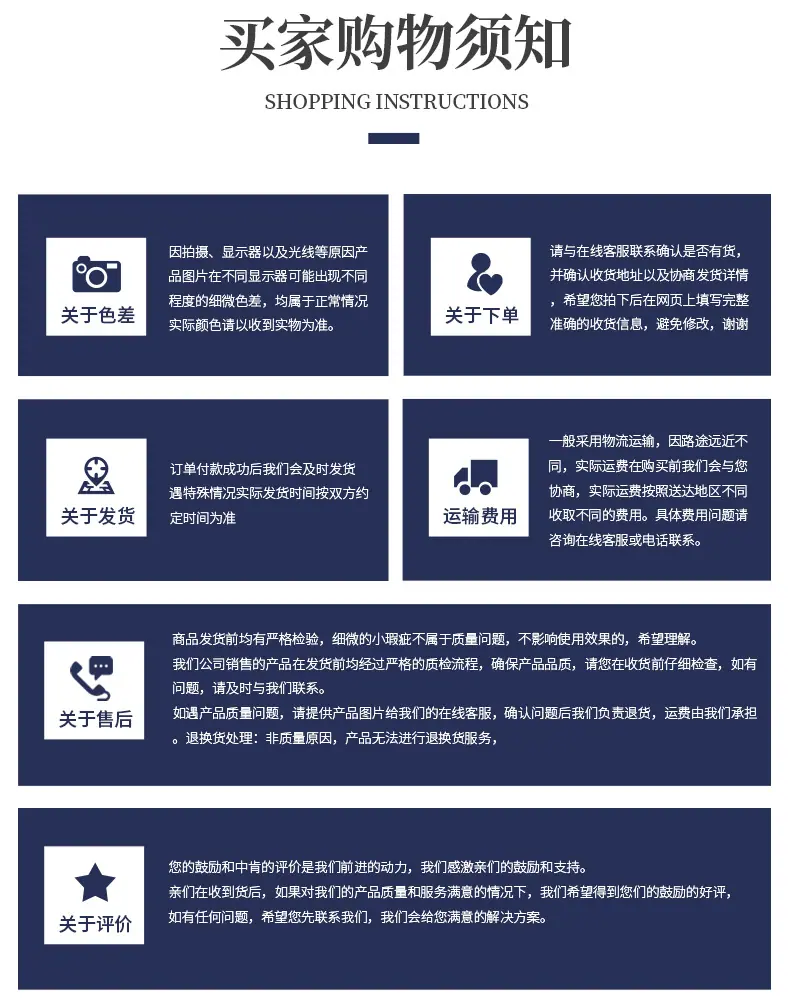 买家购物须知

SHOPPING INSTRUCTIONS

关于色差

因拍摄、显示器以及光线等原因产品图片在不同显示器可能出现不同程度的细微色差，均属于正常情况实际颜色请以收到实物为准。

关于下单

请与在线客服联系确认是否有货，并确认收货地址以及协商发货详情，希望您拍下后在网页上填写完整准确的收货信息，避免修改，谢谢

关于发货

订单付款成功后我们会及时发货遇特殊情况实际发货时间按双方约定时间为准

运输费用

一般采用物流运输，因路途远近不同，实际运费在购买前我们会与您协商，实际运费按照送达地区不同收取不同的费用。具体费用问题请咨询在线客服或电话联系。

关于售后

商品发货前均有严格检验，细微的小瑕疵不属于质量问题，不影响使用效果的，希望理解。
我们公司销售的产品在发货前均经过严格的质检流程，确保产品品质，请您在收货前仔细检查，如有问题，请及时与我们联系。
如遇产品质量问题，请提供产品图片给我们的在线客服，确认问题后我们负责退货，运费由我们承担。退换货处理：非质量原因，产品无法进行退换货服务，

关于评价

您的鼓励和中肯的评价是我们前进的动力，我们感激亲们的鼓励和支持。
亲们在收到货后，如果对我们的产品质量和服务满意的情况下，我们希望得到您们的鼓励的好评，如有任何问题，希望您先联系我们，我们会给您满意的解决方案。